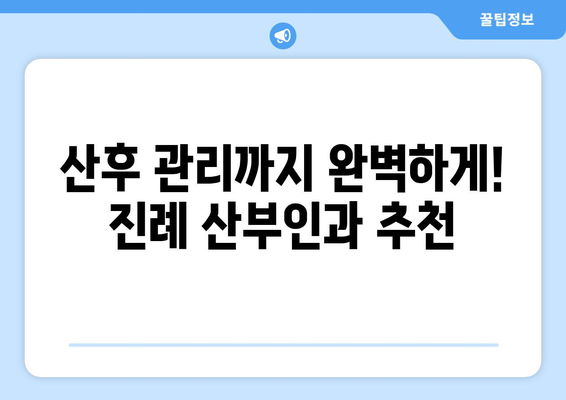 꿀팁정보

산후 관리까지 완벽하게!
진례 산부인과 추천